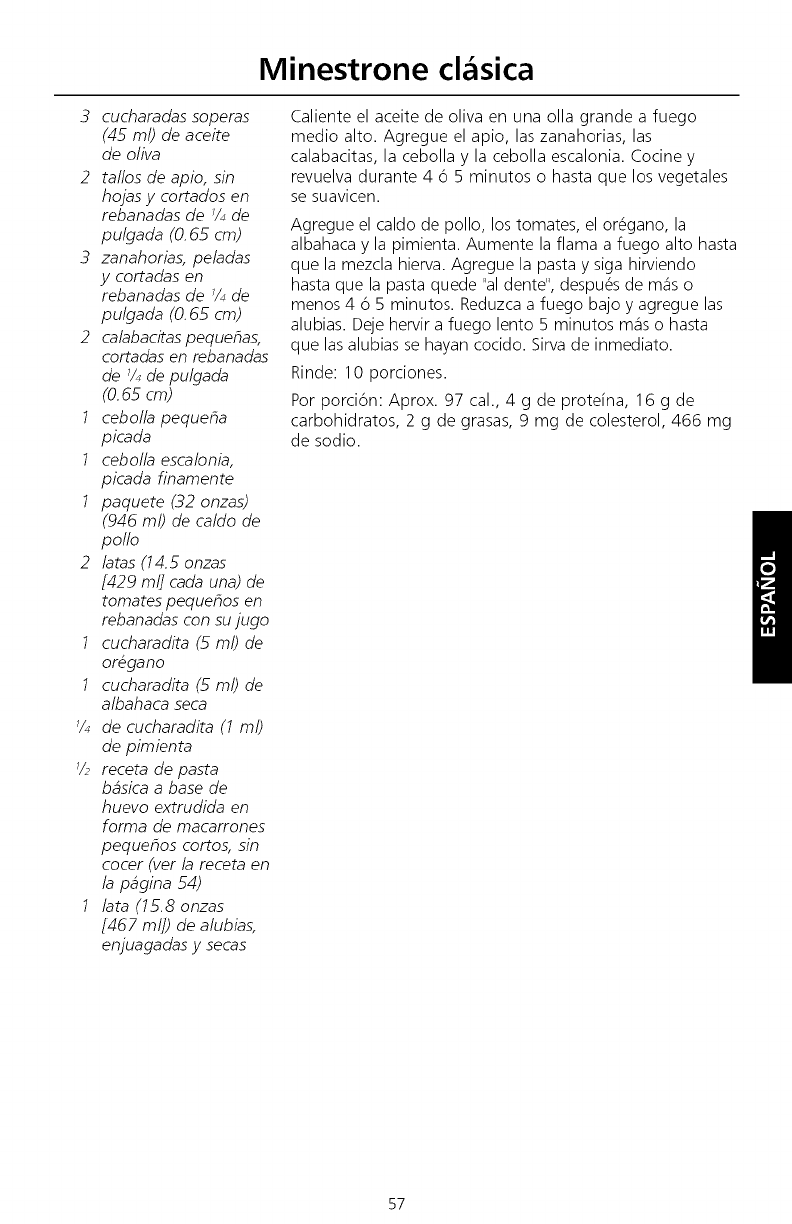 Minestrone clásica

3 cucharadas soperas (45 ml) de aceite de oliva

2 tallos de apio, sin hojas y cortados en rebanadas de $\frac{1}{4}$ de pulgada (0.65 cm)

3 zanahorias, peladas y cortadas en rebanadas de $\frac{1}{4}$ de pulgada (0.65 cm)

2 calabacitas pequeñas, cortadas en rebanadas de $\frac{1}{4}$ de pulgada (0.65 cm)

1 cebolla pequeña picada

1 cebolla escalonia, picada finamente

1 paquete (32 onzas) (946 ml) de caldo de pollo

2 latas (14.5 onzas [429 ml] cada una) de tomates pequeños en rebanadas con su jugo

1 cucharadita (5 ml) de orégano

1 cucharadita (5 ml) de albahaca seca

$\frac{1}{4}$ de cucharadita (1 ml) de pimienta

$\frac{1}{2}$ receta de pasta básica a base de huevo extrudida en forma de macarrones pequeños cortos, sin cocer (ver la receta en la página 54)

1 lata (15.8 onzas [467 ml]) de alubias, enjuagadas y secas

Caliente el aceite de oliva en una olla grande a fuego medio alto. Agregue el apio, las zanahorias, las calabacitas, la cebolla y la cebolla escalonia. Cocine y revuelva durante 4 ó 5 minutos o hasta que los vegetales se suavicen.

Agregue el caldo de pollo, los tomates, el orégano, la albahaca y la pimienta. Aumente la flama a fuego alto hasta que la mezcla hierva. Agregue la pasta y siga hirviendo hasta que la pasta quede "al dente", después de más o menos 4 ó 5 minutos. Reduzca a fuego bajo y agregue las alubias. Deje hervir a fuego lento 5 minutos más o hasta que las alubias se hayan cocido. Sirva de inmediato.

Rinde: 10 porciones.

Por porción: Aprox. 97 cal., 4 g de proteína, 16 g de carbohidratos, 2 g de grasas, 9 mg de colesterol, 466 mg de sodio.

ESPAÑOL

57